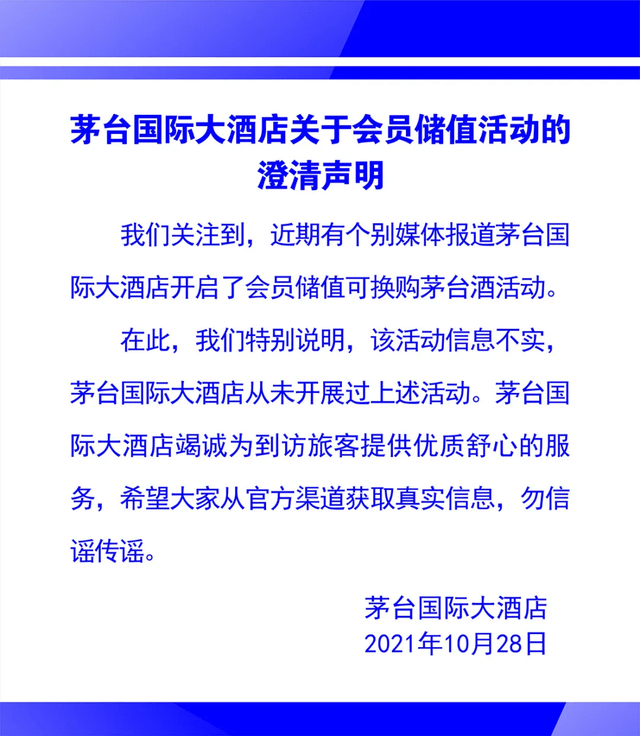 茅台国际大酒店关于会员储值活动的澄清声明

我们关注到，近期有个别媒体报道茅台国际大酒店开启了会员储值可换购茅台酒活动。

在此，我们特别说明，该活动信息不实，茅台国际大酒店从未开展过上述活动。茅台国际大酒店竭诚为到访旅客提供优质舒心的服务，希望大家从官方渠道获取真实信息，勿信谣传谣。

茅台国际大酒店
2021年10月28日